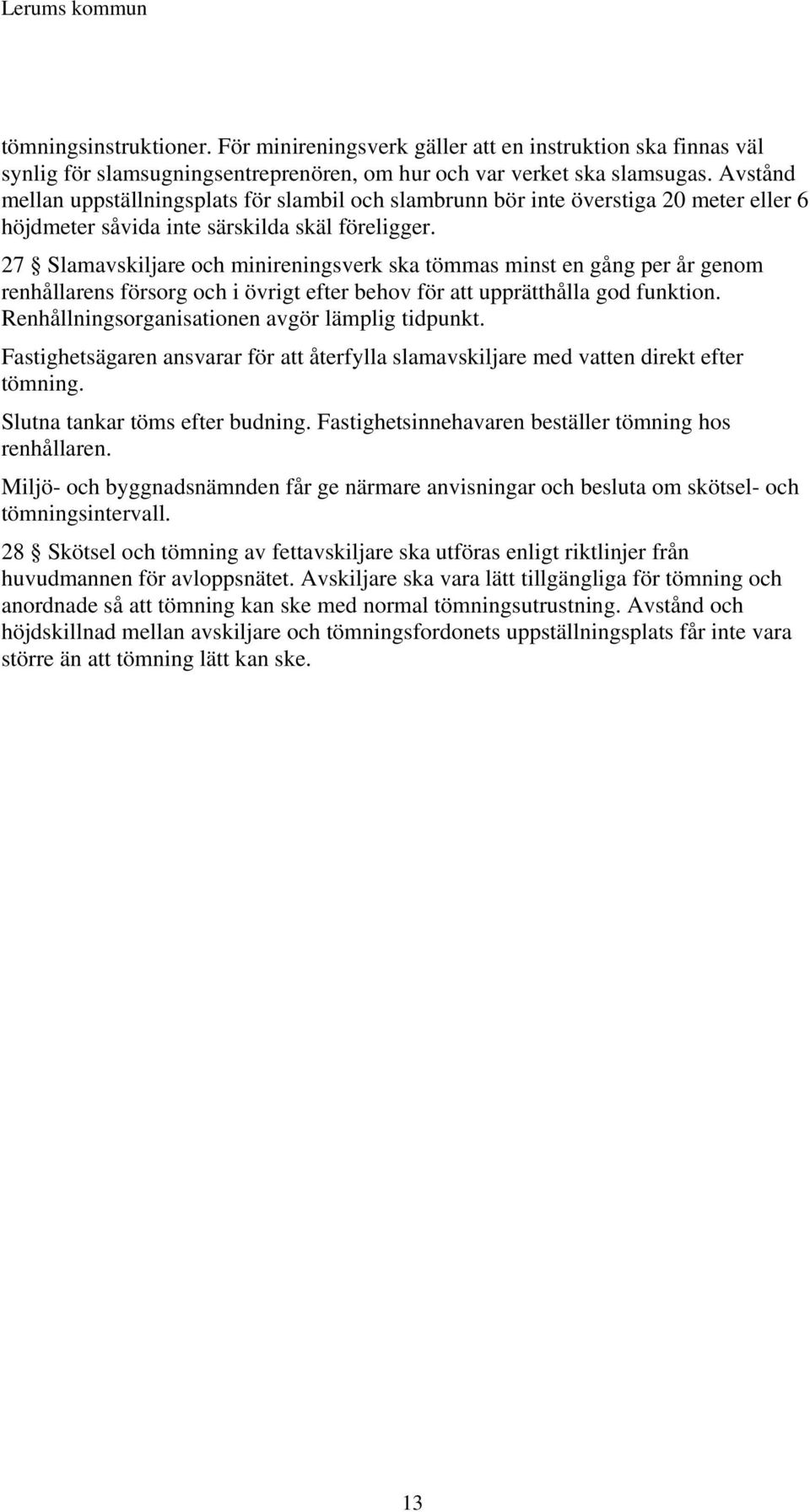 Lerums kommun

tömningsinstruktioner. För minireningsverk gäller att en instruktion ska finnas väl synlig för slamsugningsentreprenören, om hur och var verket ska slamsugas. Avstånd mellan uppställningsplats för slambil och slambrunn bör inte överstiga 20 meter eller 6 höjdmeter såvida inte särskilda skäl föreligger.

27 § Slamavskiljare och minireningsverk ska tömmas minst en gång per år genom renhållarens försorg och i övrigt efter behov för att upprätthålla god funktion. Renhållningsorganisationen avgör lämplig tidpunkt.

Fastighetsägaren ansvarar för att återfylla slamavskiljare med vatten direkt efter tömning.

Slutna tankar töms efter budning. Fastighetsinnehavaren beställer tömning hos renhållaren.

Miljö- och byggnadsnämnden får ge närmare anvisningar och besluta om skötsel- och tömningsintervall.

28 § Skötsel och tömning av fettavskiljare ska utföras enligt riktlinjer från huvudmannen för avloppsnätet. Avskiljare ska vara lätt tillgängliga för tömning och anordnade så att tömning kan ske med normal tömningsutrustning. Avstånd och höjdskillnad mellan avskiljare och tömningsfordonets uppställningsplats får inte vara större än att tömning lätt kan ske.

13